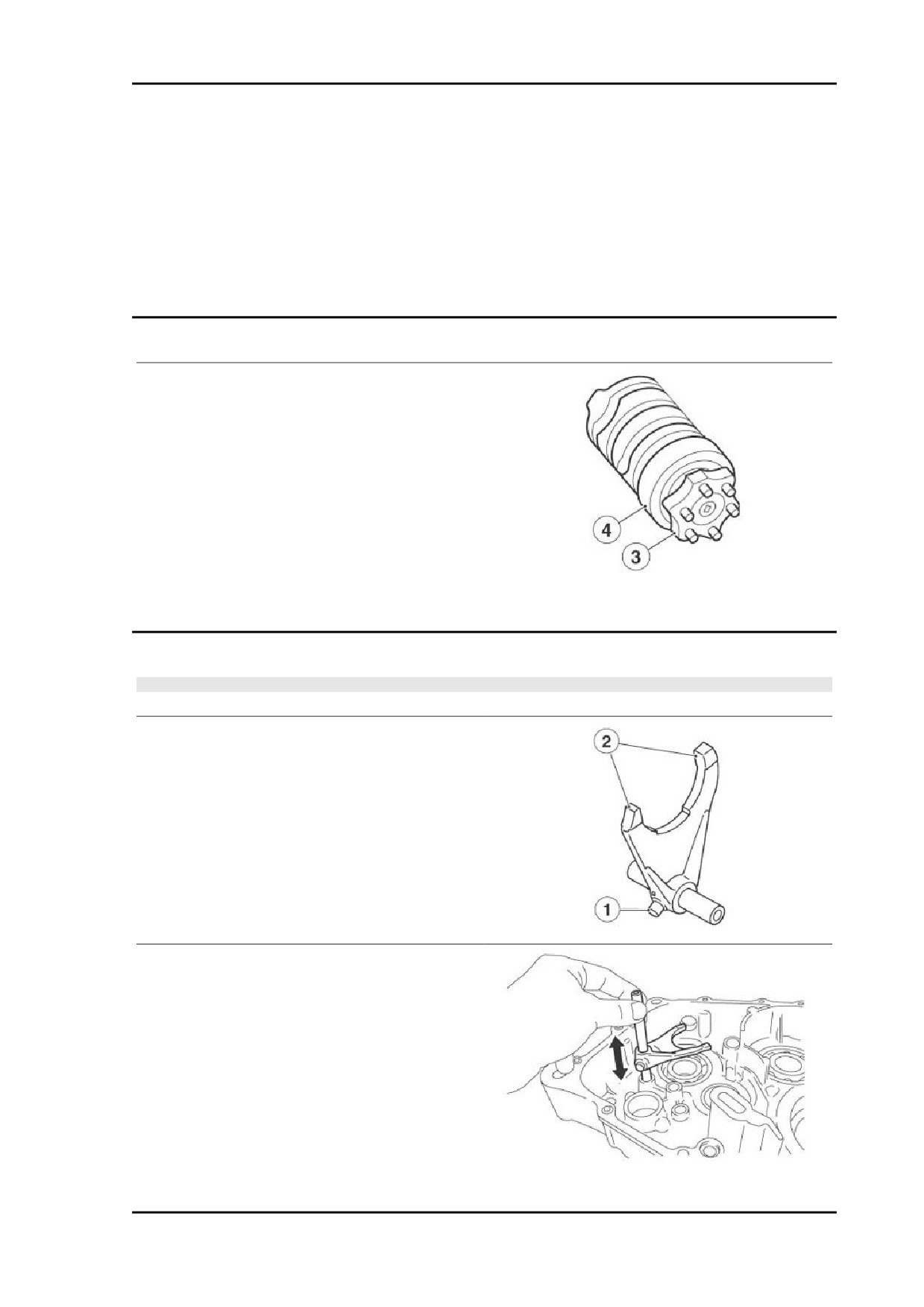 4

3

2

1